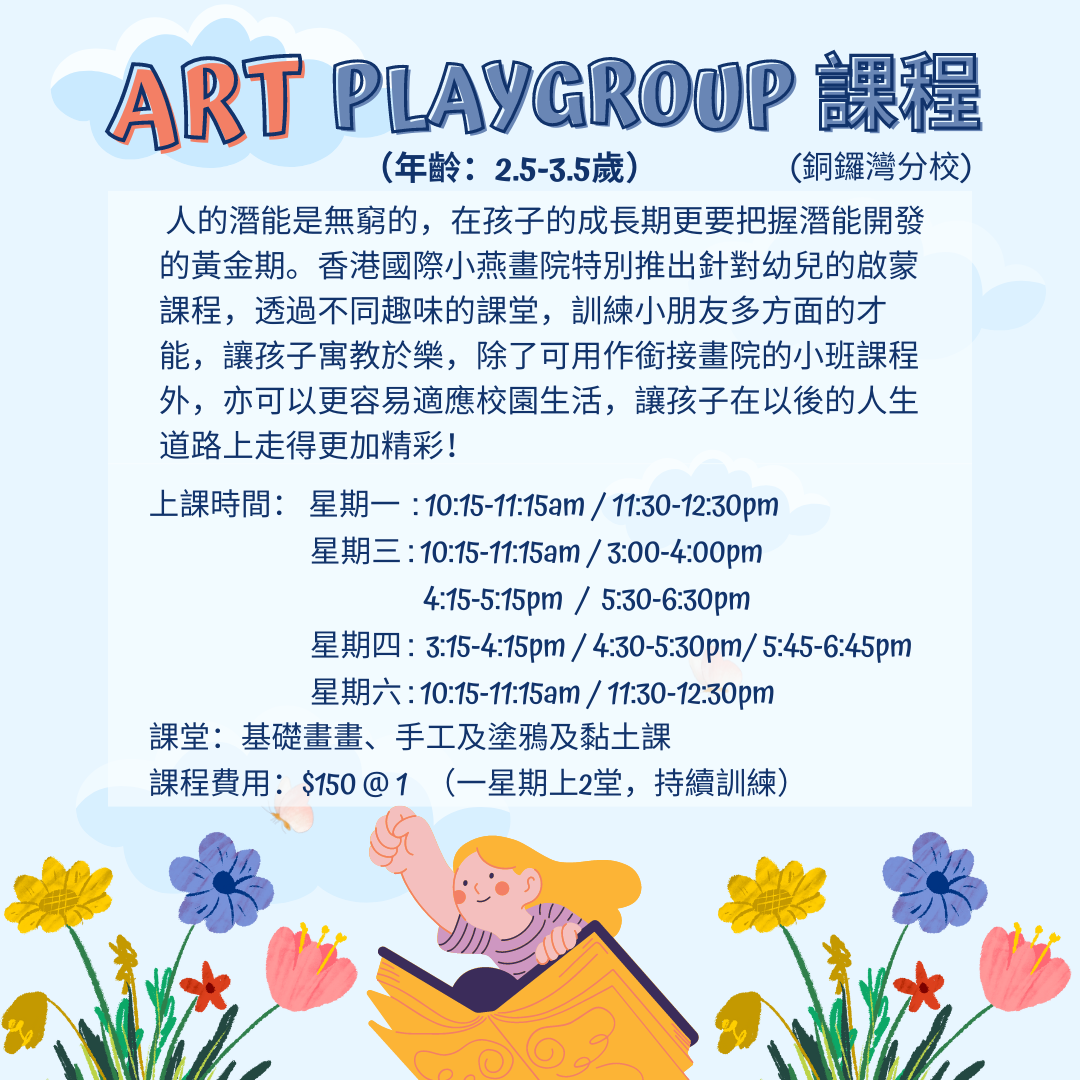 ART PLAYGROUP 課程

（年齡：2.5-3.5歲）

（銅鑼灣分校）

人的潛能是無窮的，在孩子的成長期更要把握潛能開發的黃金期。香港國際小燕畫院特別推出針對幼兒的啟蒙課程，透過不同趣味的課堂，訓練小朋友多方面的才能，讓孩子寓教於樂，除了可用作銜接畫院的小班課程外，亦可以更容易適應校園生活，讓孩子在以後的人生道路上走得更加精彩！

上課時間： 星期一：10:15-11:15am / 11:30-12:30pm
星期三：10:15-11:15am / 3:00-4:00pm
4:15-5:15pm / 5:30-6:30pm
星期四：3:15-4:15pm / 4:30-5:30pm/ 5:45-6:45pm
星期六：10:15-11:15am / 11:30-12:30pm

課堂：基礎畫畫、手工及塗鴉及黏土課

課程費用：$150 @ 1 （一星期上2堂，持續訓練）